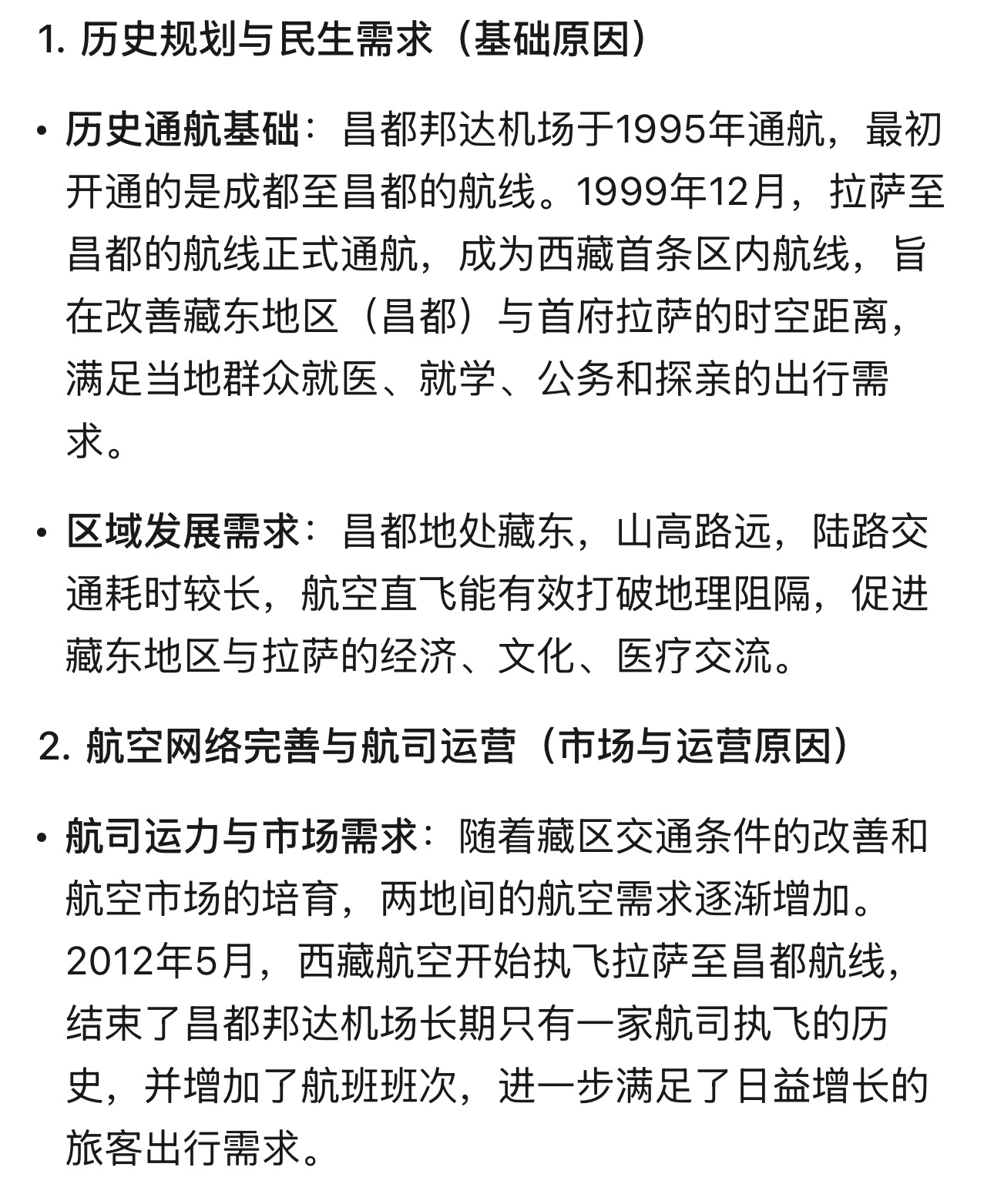 1. 历史规划与民生需求（基础原因）

• 历史通航基础：昌都邦达机场于1995年通航，最初开通的是成都至昌都的航线。1999年12月，拉萨至昌都的航线正式通航，成为西藏首条区内航线，旨在改善藏东地区（昌都）与首府拉萨的时空距离，满足当地群众就医、就学、公务和探亲的出行需求。

• 区域发展需求：昌都地处藏东，山高路远，陆路交通耗时较长，航空直飞能有效打破地理阻隔，促进藏东地区与拉萨的经济、文化、医疗交流。

2. 航空网络完善与航司运营（市场与运营原因）

• 航司运力与市场需求：随着藏区交通条件的改善和航空市场的培育，两地间的航空需求逐渐增加。2012年5月，西藏航空开始执飞拉萨至昌都航线，结束了昌都邦达机场长期只有一家航司执飞的历史，并增加了航班班次，进一步满足了日益增长的旅客出行需求。